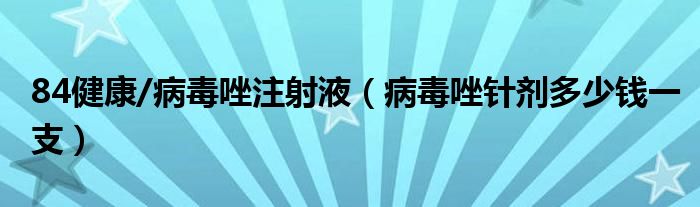 84健康/病毒唑注射液（病毒唑针剂多少钱一支）